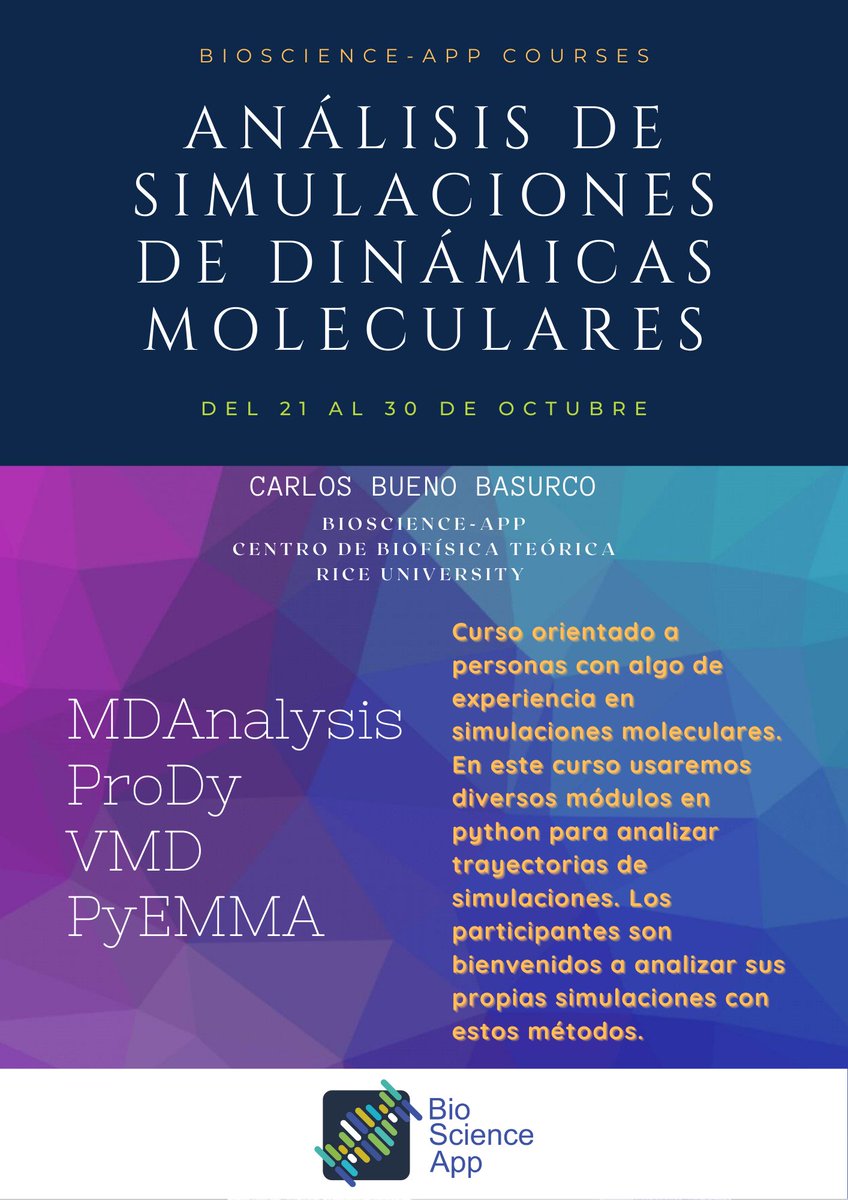 BIOSCIENCE-APP COURSES

ANÁLISIS DE SIMULACIONES DE DINÁMICAS MOLECULARES

DEL 21 AL 30 DE OCTUBRE

CARLOS BUENO BASURCO

BIOSCIENCE-APP
CENTRO DE BIOFÍSICA TEÓRICA
RICE UNIVERSITY

MDAnalysis
ProDy
VMD
PyEMMA

Curso orientado a personas con algo de experiencia en simulaciones moleculares. En este curso usaremos diversos módulos en python para analizar trayectorias de simulaciones. Los participantes son bienvenidos a analizar sus propias simulaciones con estos métodos.

Bio Science App